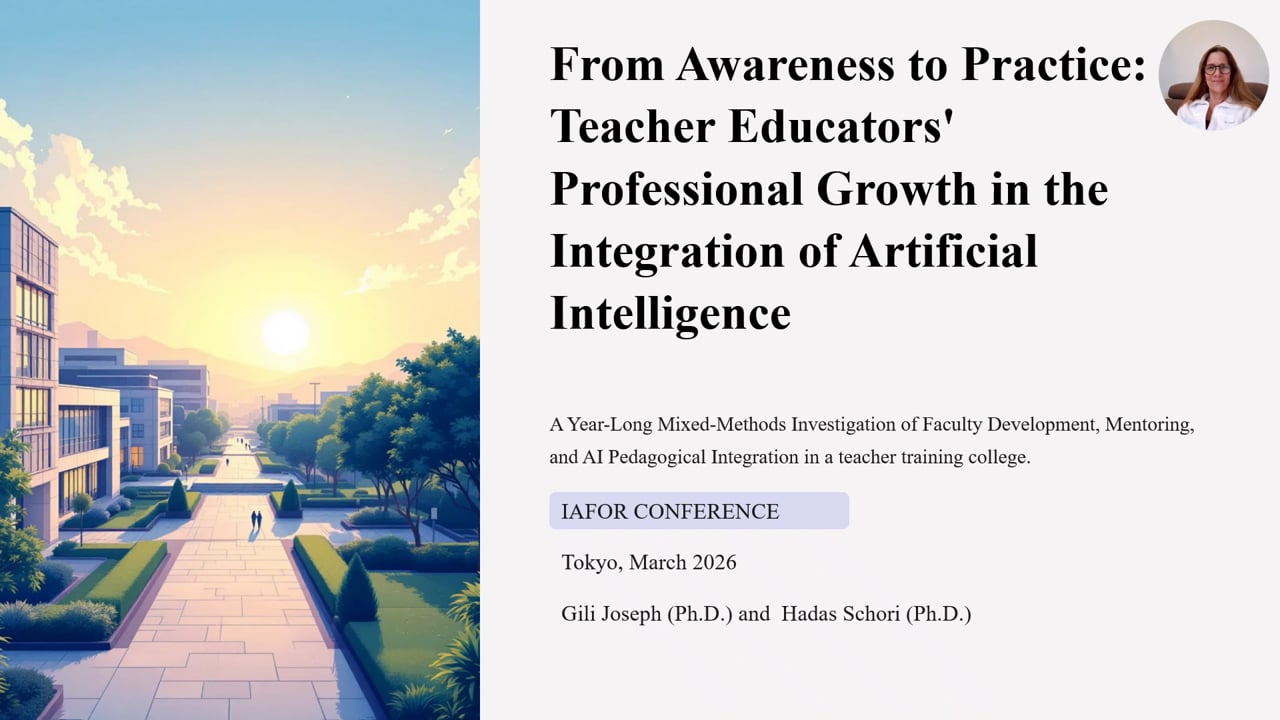 From Awareness to Practice: Teacher Educators' Professional Growth in the Integration of Artificial Intelligence

A Year-Long Mixed-Methods Investigation of Faculty Development, Mentoring, and AI Pedagogical Integration in a teacher training college.

IAFOR CONFERENCE

Tokyo, March 2026

Gili Joseph (Ph.D.) and Hadas Schori (Ph.D.)